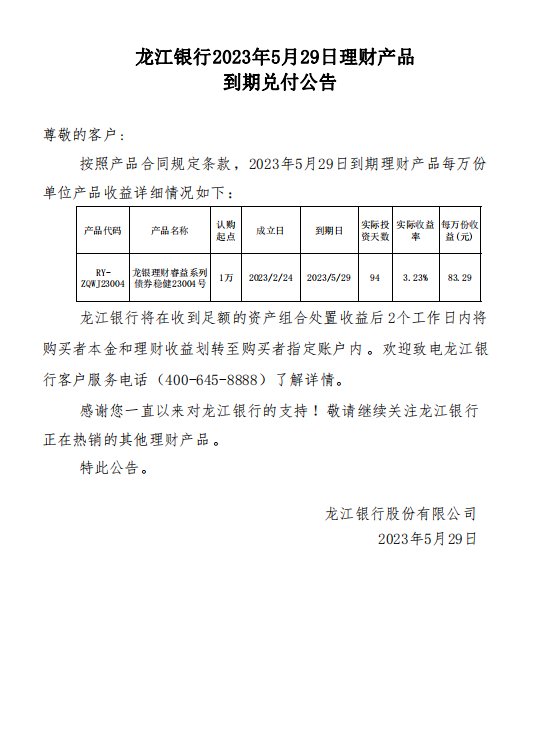 龙江银行2023年5月29日理财产品
到期兑付公告

尊敬的客户：

按照产品合同规定条款，2023年5月29日到期理财产品每万份单位产品收益详细情况如下：

| 产品代码 | 产品名称 | 认购起点 | 成立日 | 到期日 | 实际投资天数 | 实际收益率 | 每万份收益(元) |
|---|---|---|---|---|---|---|---|
| RY-ZQWJ23004 | 龙银理财睿益系列债券稳健23004号 | 1万 | 2023/2/24 | 2023/5/29 | 94 | 3.23% | 83.29 |

龙江银行将在收到足额的资产组合处置收益后2个工作日内将购买者本金和理财收益划转至购买者指定账户内。欢迎致电龙江银行客户服务电话（400-645-8888）了解详情。

感谢您一直以来对龙江银行的支持！敬请继续关注龙江银行正在热销的其他理财产品。

特此公告。

龙江银行股份有限公司
2023年5月29日